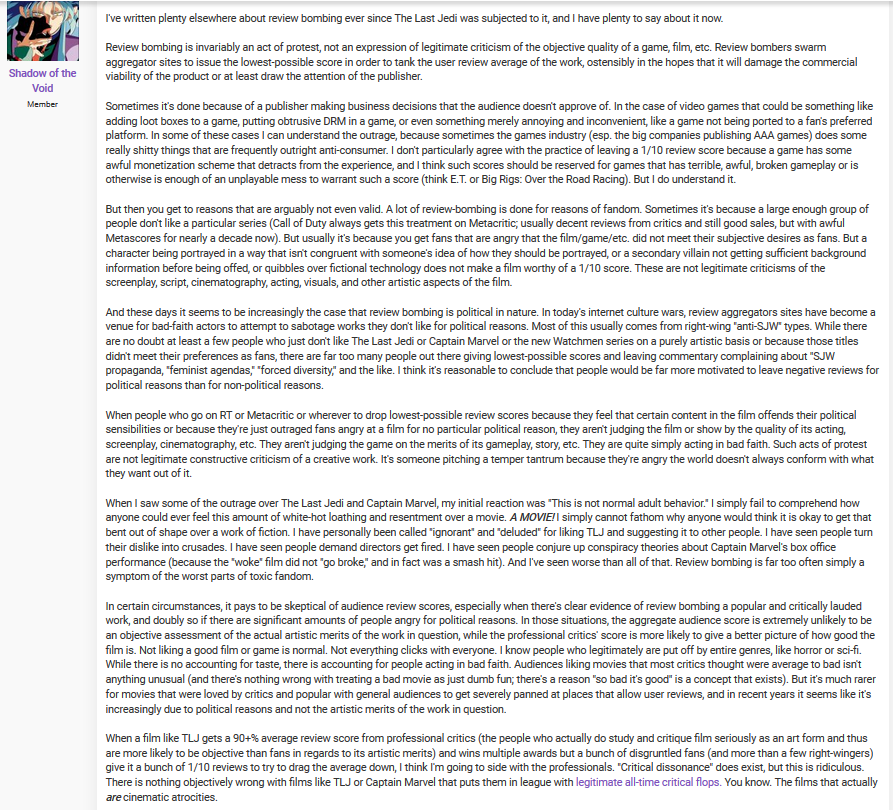 Shadow of the Void
Member

I've written plenty elsewhere about review bombing ever since The Last Jedi was subjected to it, and I have plenty to say about it now.

Review bombing is invariably an act of protest, not an expression of legitimate criticism of the objective quality of a game, film, etc. Review bombers swarm aggregator sites to issue the lowest-possible score in order to tank the user review average of the work, ostensibly in the hopes that it will damage the commercial viability of the product or at least draw the attention of the publisher.

Sometimes it's done because of a publisher making business decisions that the audience doesn't approve of. In the case of video games that could be something like adding loot boxes to a game, putting obtrusive DRM in a game, or even something merely annoying and inconvenient, like a game not being ported to a fan's preferred platform. In some of these cases I can understand the outrage, because sometimes the games industry (esp. the big companies publishing AAA games) does some really shitty things that are frequently outright anti-consumer. I don't particularly agree with the practice of leaving a 1/10 review score because a game has some awful monetization scheme that detracts from the experience, and I think such scores should be reserved for games that has terrible, awful, broken gameplay or is otherwise is enough of an unplayable mess to warrant such a score (think E.T. or Big Rigs: Over the Road Racing). But I do understand it.

But then you get to reasons that are arguably not even valid. A lot of review-bombing is done for reasons of fandom. Sometimes it's because a large enough group of people don't like a particular series (Call of Duty always gets this treatment on Metacritic; usually decent reviews from critics and still good sales, but with awful Metascores for nearly a decade now). But usually it's because you get fans that are angry that the film/game/etc. did not meet their subjective desires as fans. But a character being portrayed in a way that isn't congruent with someone's idea of how they should be portrayed, or a secondary villain not getting sufficient background information before being offed, or quibbles over fictional technology does not make a film worthy of a 1/10 score. These are not legitimate criticisms of the screenplay, script, cinematography, acting, visuals, and other artistic aspects of the film.

And these days it seems to be increasingly the case that review bombing is political in nature. In today's internet culture wars, review aggregators sites have become a venue for bad-faith actors to attempt to sabotage works they don't like for political reasons. Most of this usually comes from right-wing "anti-SJW" types. While there are no doubt at least a few people who just don't like The Last Jedi or Captain Marvel or the new Watchmen series on a purely artistic basis or because those titles didn't meet their preferences as fans, there are far too many people out there giving lowest-possible scores and leaving commentary complaining about "SJW propaganda, "feminist agendas," "forced diversity," and the like. I think it's reasonable to conclude that people would be far more motivated to leave negative reviews for political reasons than for non-political reasons.

When people who go on RT or Metacritic or wherever to drop lowest-possible review scores because they feel that certain content in the film offends their political sensibilities or because they're just outraged fans angry at a film for no particular political reason, they aren't judging the film or show by the quality of its acting, screenplay, cinematography, etc. They aren't judging the game on the merits of its gameplay, story, etc. They are quite simply acting in bad faith. Such acts of protest are not legitimate constructive criticism of a creative work. It's someone pitching a temper tantrum because they're angry the world doesn't always conform with what they want out of it.

When I saw some of the outrage over The Last Jedi and Captain Marvel, my initial reaction was "This is not normal adult behavior." I simply fail to comprehend how anyone could ever feel this amount of white-hot loathing and resentment over a movie. A MOVIE! I simply cannot fathom why anyone would think it is okay to get that bent out of shape over a work of fiction. I have personally been called "ignorant" and "deluded" for liking TLJ and suggesting it to other people. I have seen people turn their dislike into crusades. I have seen people demand directors get fired. I have seen people conjure up conspiracy theories about Captain Marvel's box office performance (because the "woke" film did not "go broke," and in fact was a smash hit). And I've seen worse than all of that. Review bombing is far too often simply a symptom of the worst parts of toxic fandom.

In certain circumstances, it pays to be skeptical of audience review scores, especially when there's clear evidence of review bombing a popular and critically lauded work, and doubly so if there are significant amounts of people angry for political reasons. In those situations, the aggregate audience score is extremely unlikely to be an objective assessment of the actual artistic merits of the work in question, while the professional critics' score is more likely to give a better picture of how good the film is. Not liking a good film or game is normal. Not everything clicks with everyone. I know people who legitimately are put off by entire genres, like horror or sci-fi. While there is no accounting for taste, there is accounting for people acting in bad faith. Audiences liking movies that most critics thought were average to bad isn't anything unusual (and there's nothing wrong with treating a bad movie as just dumb fun; there's a reason "so bad it's good" is a concept that exists). But it's much rarer for movies that were loved by critics and popular with general audiences to get severely panned at places that allow user reviews, and in recent years it seems like it's increasingly due to political reasons and not the artistic merits of the work in question.

When a film like TLJ gets a 90+% average review score from professional critics (the people who actually do study and critique film seriously as an art form and thus are more likely to be objective than fans in regards to its artistic merits) and wins multiple awards but a bunch of disgruntled fans (and more than a few right-wingers) give it a bunch of 1/10 reviews to try to drag the average down, I think I'm going to side with the professionals. "Critical dissonance" does exist, but this is ridiculous. There is nothing objectively wrong with films like TLJ or Captain Marvel that puts them in league with legitimate all-time critical flops. You know. The films that actually are cinematic atrocities.